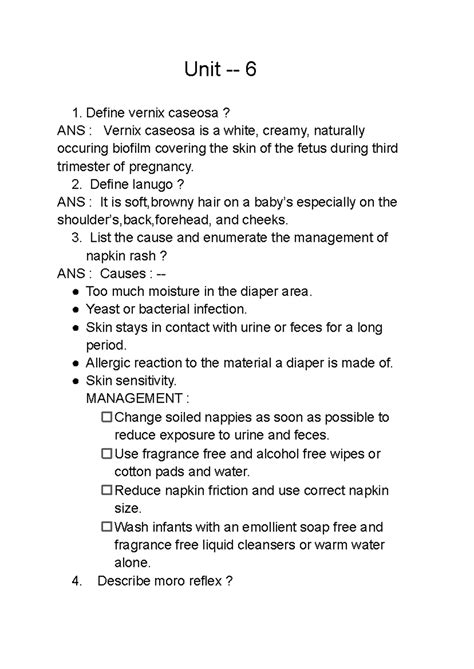 Unit -- 6

1. Define vernix caseosa ?

ANS : Vernix caseosa is a white, creamy, naturally occuring biofilm covering the skin of the fetus during third trimester of pregnancy.

2. Define lanugo ?

ANS : It is soft,browny hair on a baby's especially on the shoulder's,back,forehead, and cheeks.

3. List the cause and enumerate the management of napkin rash ?

ANS : Causes : --

● Too much moisture in the diaper area.
● Yeast or bacterial infection.
● Skin stays in contact with urine or feces for a long period.
● Allergic reaction to the material a diaper is made of.
● Skin sensitivity.

MANAGEMENT :

☐ Change soiled nappies as soon as possible to reduce exposure to urine and feces.
☐ Use fragrance free and alcohol free wipes or cotton pads and water.
☐ Reduce napkin friction and use correct napkin size.
☐ Wash infants with an emollient soap free and fragrance free liquid cleansers or warm water alone.

4. Describe moro reflex ?